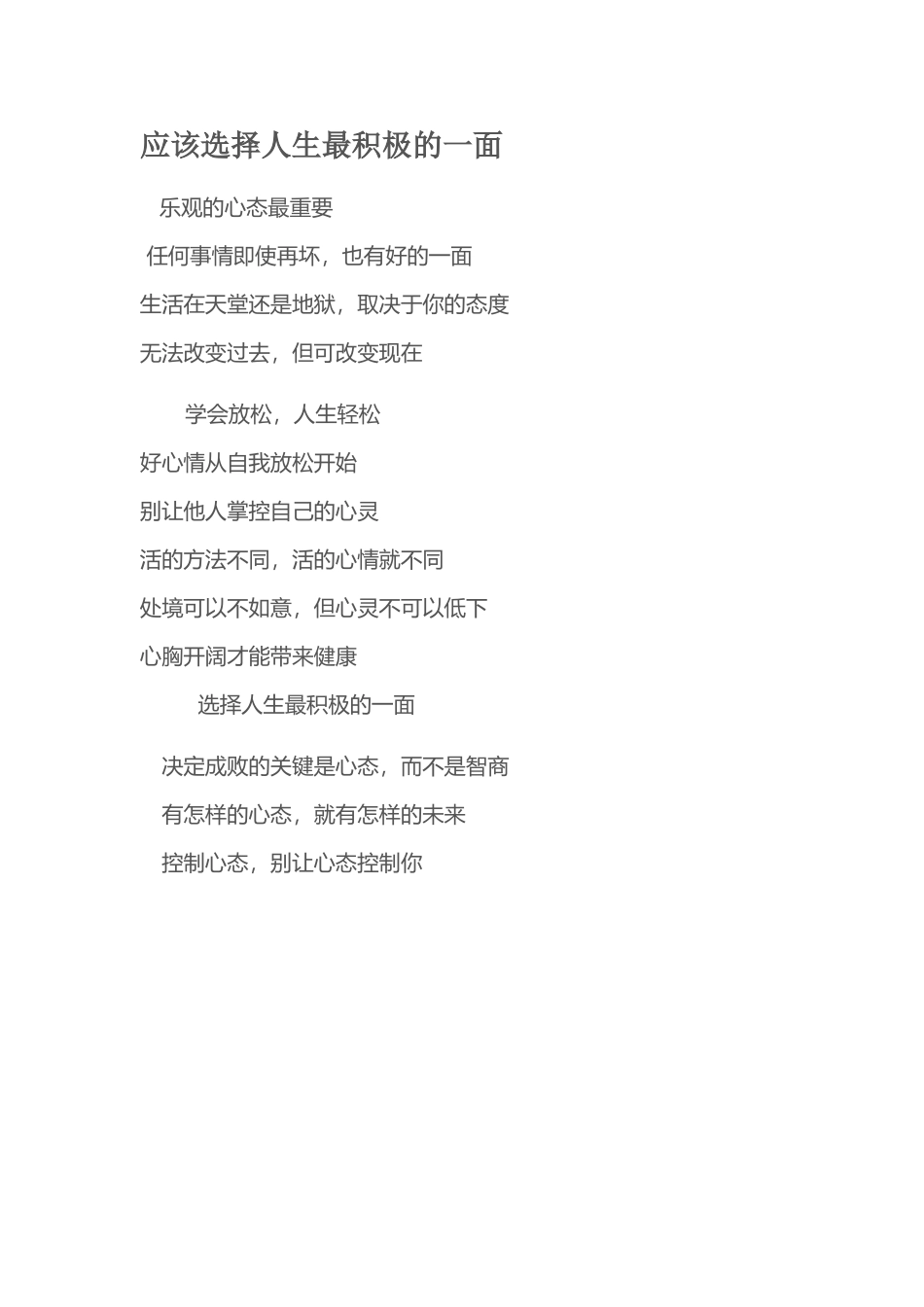 应该选择人生最积极的一面

乐观的心态最重要

任何事情即使再坏，也有好的一面

生活在天堂还是地狱，取决于你的态度

无法改变过去，但可改变现在

学会放松，人生轻松

好心情从自我放松开始

别让他人掌控自己的心灵

活的方法不同，活的心情就不同

处境可以不如意，但心灵不可以低下

心胸开阔才能带来健康

选择人生最积极的一面

决定成败的关键是心态，而不是智商

有怎样的心态，就有怎样的未来

控制心态，别让心态控制你